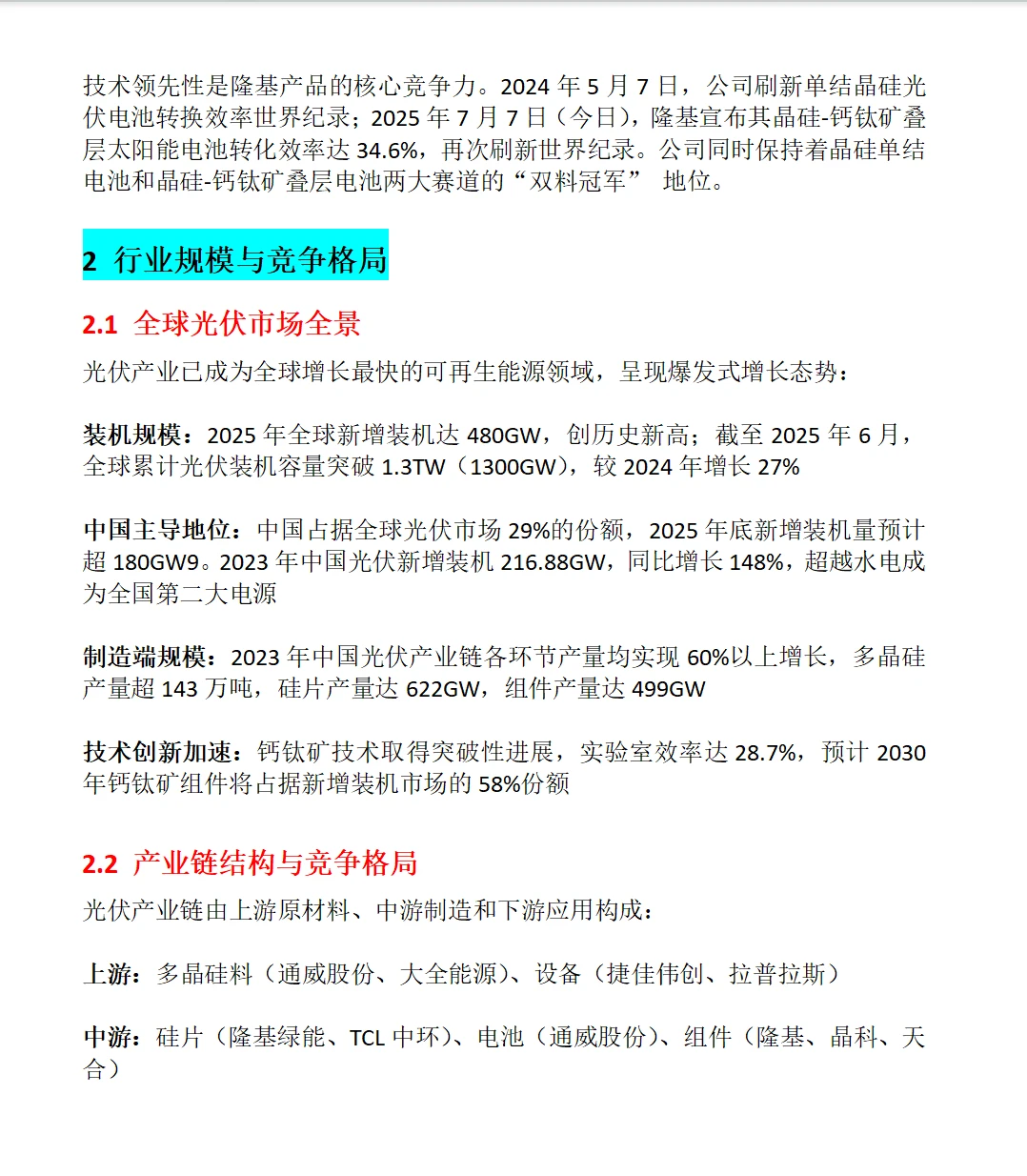 技术领先性是隆基产品的核心竞争力。2024 年 5 月 7 日，公司刷新单结晶硅光伏电池转换效率世界纪录；2025 年 7 月 7 日（今日），隆基宣布其晶硅-钙钛矿叠层太阳能电池转化效率达 34.6%，再次刷新世界纪录。公司同时保持着晶硅单结电池和晶硅-钙钛矿叠层电池两大赛道的“双料冠军” 地位。

2 行业规模与竞争格局

2.1 全球光伏市场全景

光伏产业已成为全球增长最快的可再生能源领域，呈现爆发式增长态势：

装机规模：2025 年全球新增装机达 480GW，创历史新高；截至 2025 年 6 月，全球累计光伏装机容量突破 1.3TW（1300GW），较 2024 年增长 27%

中国主导地位：中国占据全球光伏市场 29%的份额，2025 年底新增装机量预计超 180GW9。2023 年中国光伏新增装机 216.88GW，同比增长 148%，超越水电成为全国第二大电源

制造端规模：2023 年中国光伏产业链各环节产量均实现 60%以上增长，多晶硅产量超 143 万吨，硅片产量达 622GW，组件产量达 499GW

技术创新加速：钙钛矿技术取得突破性进展，实验室效率达 28.7%，预计 2030 年钙钛矿组件将占据新增装机市场的 58%份额

2.2 产业链结构与竞争格局

光伏产业链由上游原材料、中游制造和下游应用构成：

上游：多晶硅料（通威股份、大全能源）、设备（捷佳伟创、拉普拉斯）

中游：硅片（隆基绿能、TCL 中环）、电池（通威股份）、组件（隆基、晶科、天合）